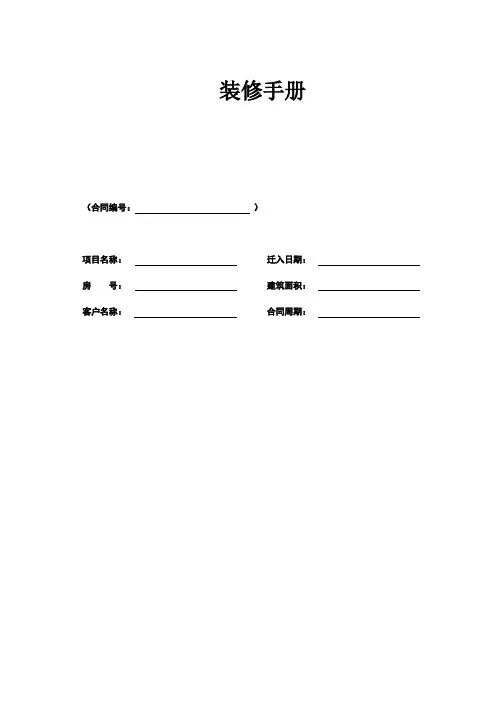 装修手册

（合同编号：____）

项目名称：____ 迁入日期：____

房 号：____ 建筑面积：____

客户名称：____ 合同周期：____